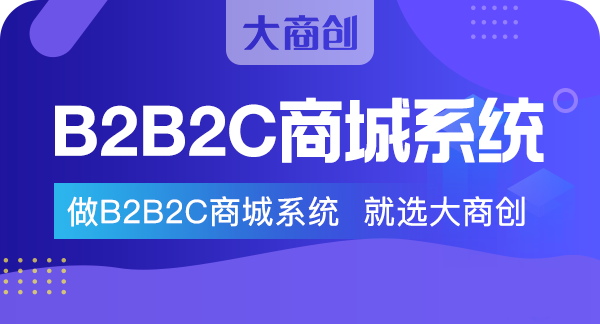 大商创

B2B2C商城系统

做B2B2C商城系统 就选大商创